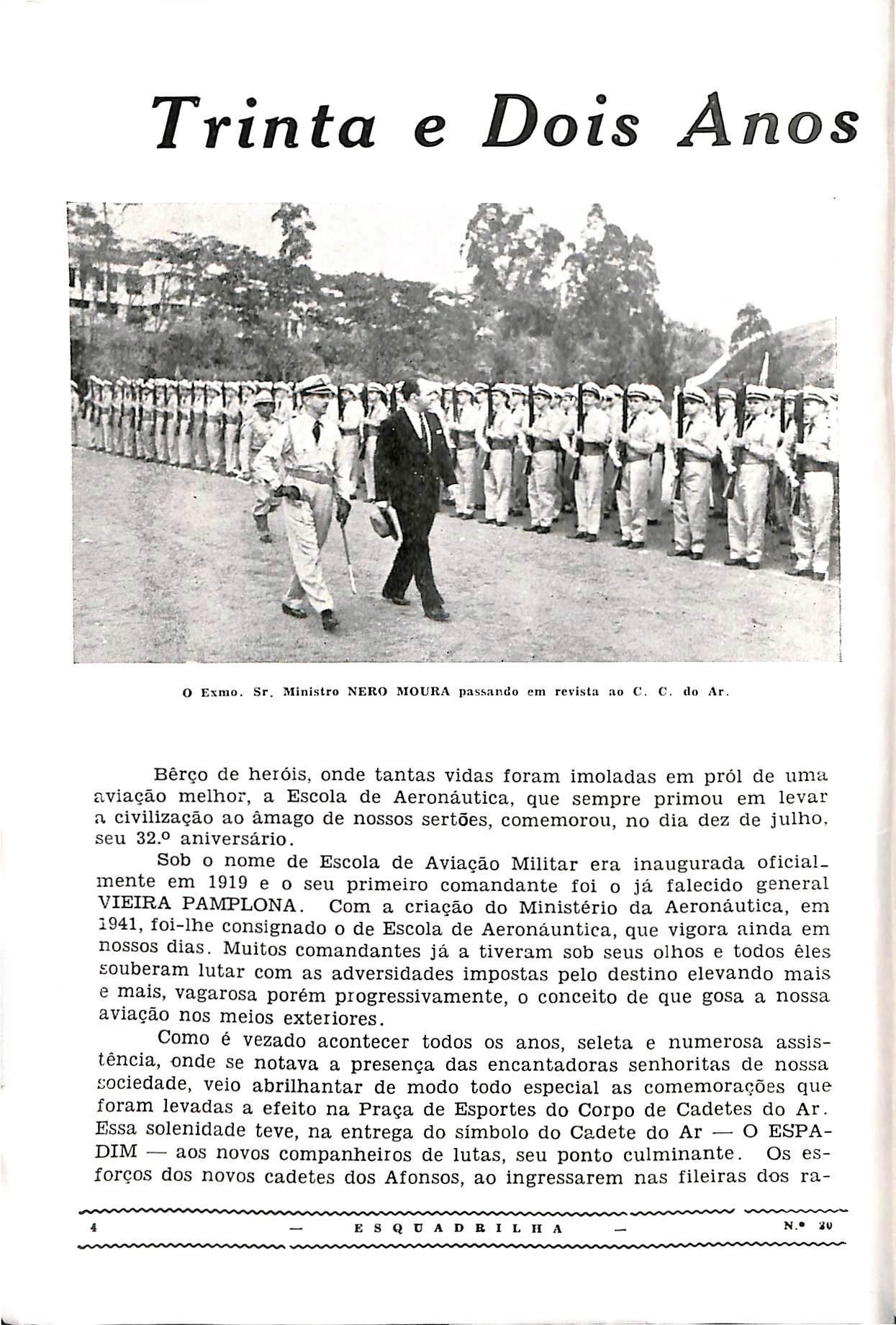 Trinta e Dois Anos

O Exmo. Sr. Ministro NERO MOURA passando em revista ao C. C. do Ar.

Bêrço de heróis, onde tantas vidas foram imoladas em pról de uma aviação melhor, a Escola de Aeronáutica, que sempre primou em levar a civilização ao âmago de nossos sertões, comemorou, no dia dez de julho, seu 32.º aniversário.

Sob o nome de Escola de Aviação Militar era inaugurada oficialmente em 1919 e o seu primeiro comandante foi o já falecido general VIEIRA PAMPLONA. Com a criação do Ministério da Aeronáutica, em 1941, foi-lhe consignado o de Escola de Aeronáuntica, que vigora ainda em nossos dias. Muitos comandantes já a tiveram sob seus olhos e todos êles souberam lutar com as adversidades impostas pelo destino elevando mais e mais, vagarosa porém progressivamente, o conceito de que gosa a nossa aviação nos meios exteriores.

Como é vezado acontecer todos os anos, seleta e numerosa assistência, onde se notava a presença das encantadoras senhoritas de nossa sociedade, veio abrilhantar de modo todo especial as comemorações que foram levadas a efeito na Praça de Esportes do Corpo de Cadetes do Ar. Essa solenidade teve, na entrega do símbolo do Cadete do Ar — O ESPADIM — aos novos companheiros de lutas, seu ponto culminante. Os esforços dos novos cadetes dos Afonsos, ao ingressarem nas fileiras dos ra-

4 — ESQUADRILHA — N.º 30